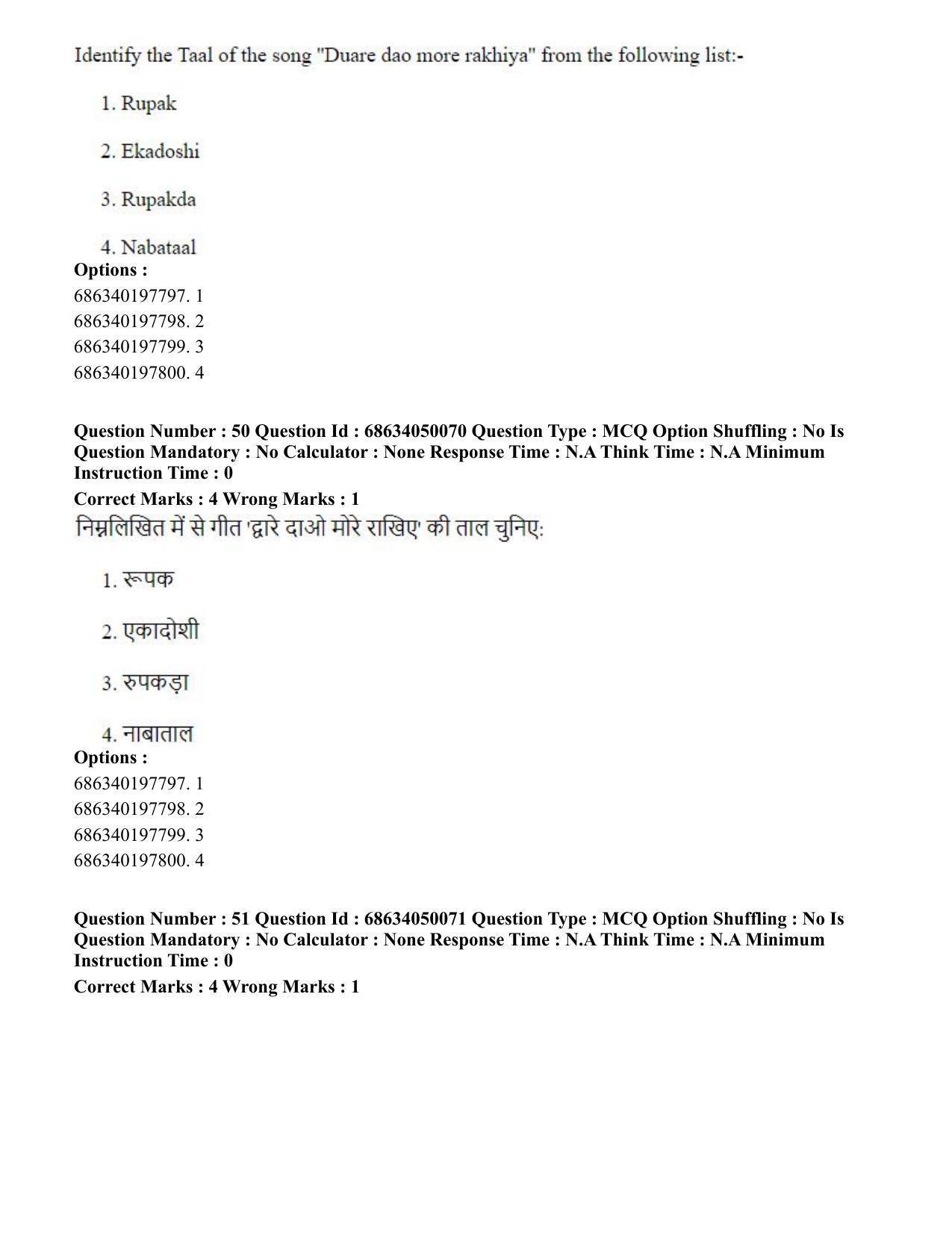 Identify the Taal of the song "Duare dao more rakhiya" from the following list:-

1. Rupak

2. Ekadoshi

3. Rupakda

4. Nabataal

Options :
686340197797. 1
686340197798. 2
686340197799. 3
686340197800. 4

Question Number : 50 Question Id : 68634050070 Question Type : MCQ Option Shuffling : No Is Question Mandatory : No Calculator : None Response Time : N.A Think Time : N.A Minimum Instruction Time : 0

Correct Marks : 4 Wrong Marks : 1

निम्नलिखित में से गीत 'द्वारे दाओ मोरे राखिए' की ताल चुनिए:

1. रूपक

2. एकादोशी

3. रुपकड़ा

4. नाबाताल

Options :
686340197797. 1
686340197798. 2
686340197799. 3
686340197800. 4

Question Number : 51 Question Id : 68634050071 Question Type : MCQ Option Shuffling : No Is Question Mandatory : No Calculator : None Response Time : N.A Think Time : N.A Minimum Instruction Time : 0

Correct Marks : 4 Wrong Marks : 1